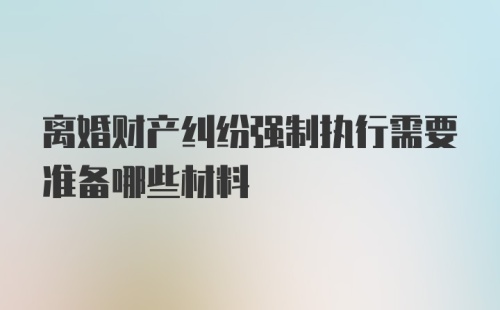 离婚财产纠纷强制执行需要准备哪些材料